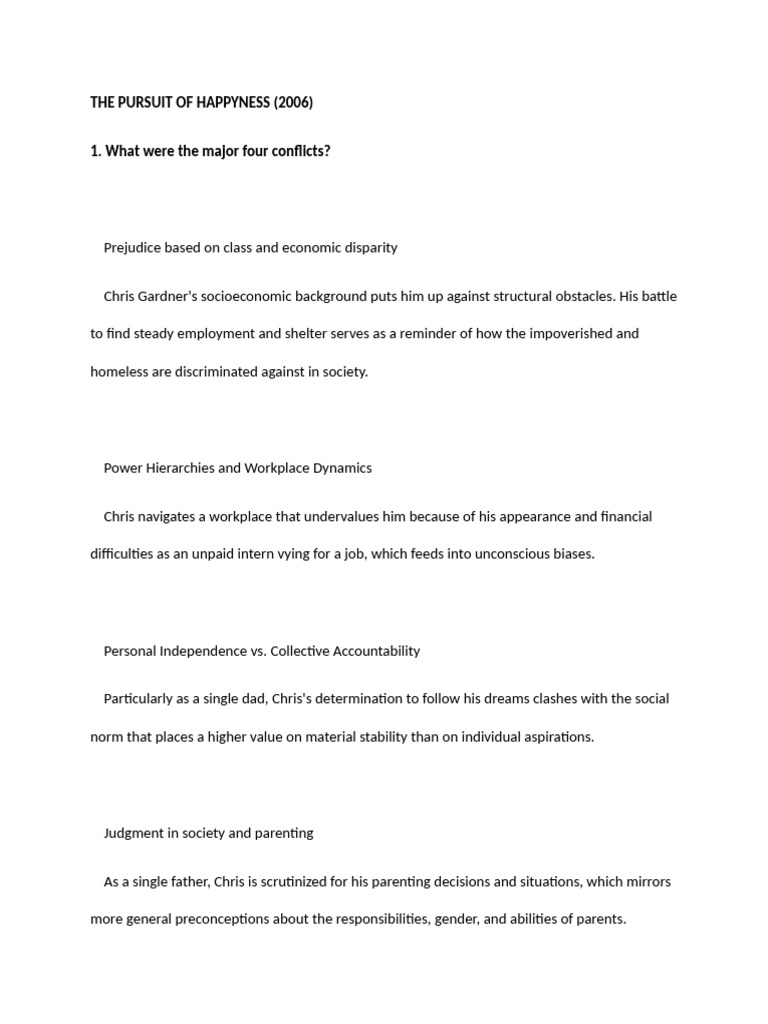 THE PURSUIT OF HAPPYNESS (2006)

1. What were the major four conflicts?

Prejudice based on class and economic disparity

Chris Gardner's socioeconomic background puts him up against structural obstacles. His battle to find steady employment and shelter serves as a reminder of how the impoverished and homeless are discriminated against in society.

Power Hierarchies and Workplace Dynamics

Chris navigates a workplace that undervalues him because of his appearance and financial difficulties as an unpaid intern vying for a job, which feeds into unconscious biases.

Personal Independence vs. Collective Accountability

Particularly as a single dad, Chris's determination to follow his dreams clashes with the social norm that places a higher value on material stability than on individual aspirations.

Judgment in society and parenting

As a single father, Chris is scrutinized for his parenting decisions and situations, which mirrors more general preconceptions about the responsibilities, gender, and abilities of parents.